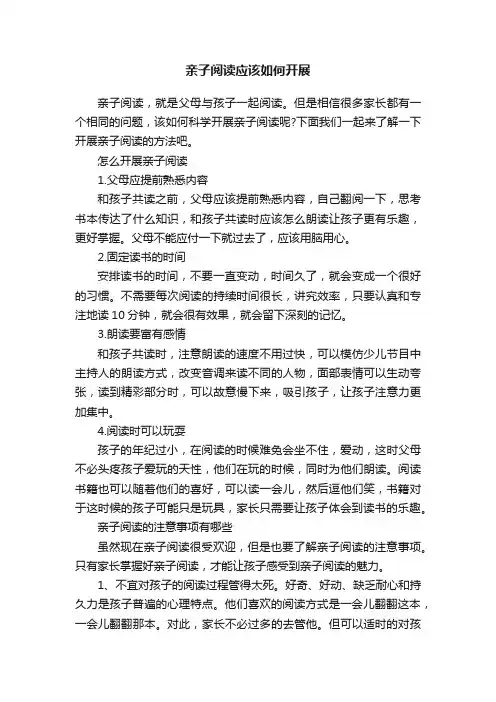 亲子阅读应该如何开展

亲子阅读，就是父母与孩子一起阅读。但是相信很多家长都有一个相同的问题，该如何科学开展亲子阅读呢?下面我们一起来了解一下开展亲子阅读的方法吧。

怎么开展亲子阅读

1.父母应提前熟悉内容

和孩子共读之前，父母应该提前熟悉内容，自己翻阅一下，思考书本传达了什么知识，和孩子共读时应该怎么朗读让孩子更有乐趣，更好掌握。父母不能应付一下就过去了，应该用脑用心。

2.固定读书的时间

安排读书的时间，不要一直变动，时间久了，就会变成一个很好的习惯。不需要每次阅读的持续时间很长，讲究效率，只要认真和专注地读 10 分钟，就会很有效果，就会留下深刻的记忆。

3.朗读要富有感情

和孩子共读时，注意朗读的速度不用过快，可以模仿少儿节目中主持人的朗读方式，改变音调来读不同的人物，面部表情可以生动夸张，读到精彩部分时，可以故意慢下来，吸引孩子，让孩子注意力更加集中。

4.阅读时可以玩耍

孩子的年纪过小，在阅读的时候难免会坐不住，爱动，这时父母不必头疼孩子爱玩的天性，他们在玩的时候，同时为他们朗读。阅读书籍也可以随着他们的喜好，可以读一会儿，然后逗他们笑，书籍对于这时候的孩子可能只是玩具，家长只需要让孩子体会到读书的乐趣。

亲子阅读的注意事项有哪些

虽然现在亲子阅读很受欢迎，但是也要了解亲子阅读的注意事项。只有家长掌握好亲子阅读，才能让孩子感受到亲子阅读的魅力。

1、不宜对孩子的阅读过程管得太死。好奇、好动、缺乏耐心和持久力是孩子普遍的心理特点。他们喜欢的阅读方式是一会儿翻翻这本，一会儿翻翻那本。对此，家长不必过多的去管他。但可以适时的对孩